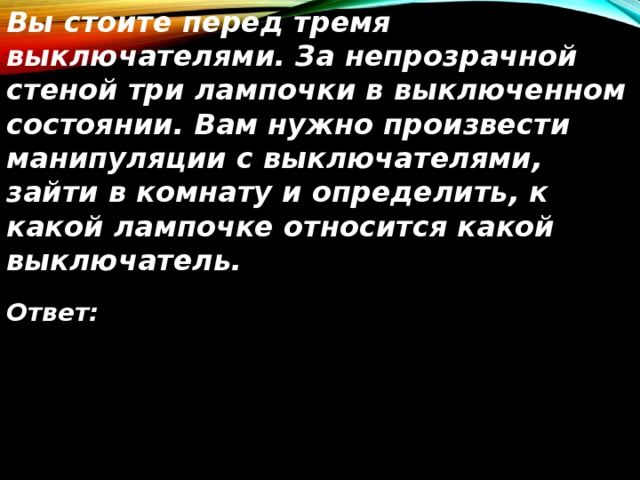 Вы стоите перед тремя выключателями. За непрозрачной стеной три лампочки в выключенном состоянии. Вам нужно произвести манипуляции с выключателями, зайти в комнату и определить, к какой лампочке относится какой выключатель.

Ответ: